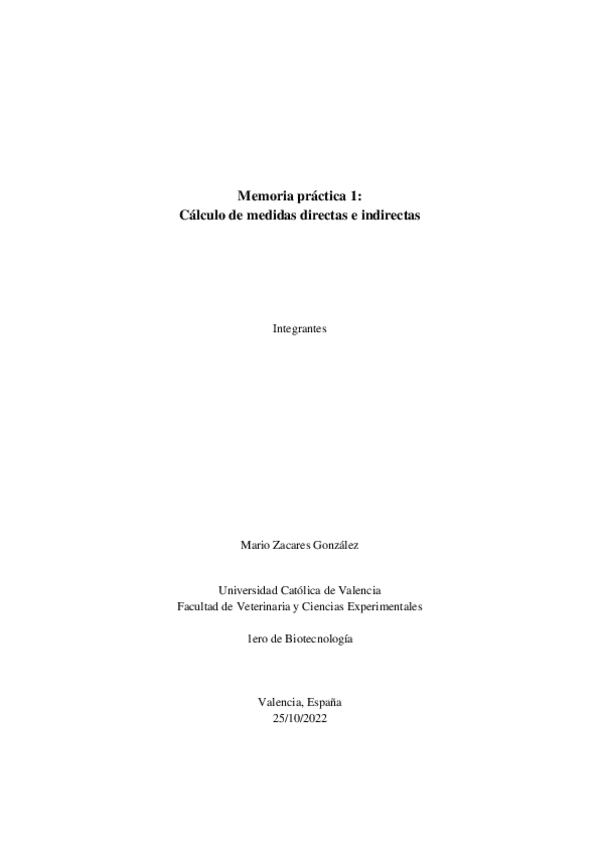 Memoria práctica 1:
Cálculo de medidas directas e indirectas

Integrantes

Mario Zacares González

Universidad Católica de Valencia
Facultad de Veterinaria y Ciencias Experimentales

1ero de Biotecnología

Valencia, España
25/10/2022